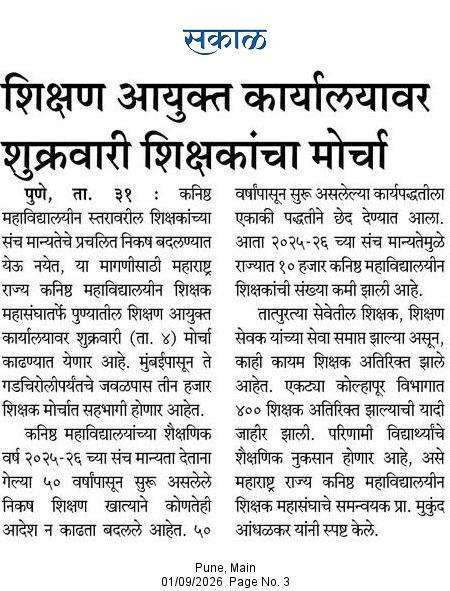 सकाळ

शिक्षण आयुक्त कार्यालयावर शुक्रवारी शिक्षकांचा मोर्चा

पुणे, ता. ३१ : कनिष्ठ महाविद्यालयीन स्तरावरील शिक्षकांच्या संच मान्यतेचे प्रचलित निकष बदलण्यात येऊ नयेत, या मागणीसाठी महाराष्ट्र राज्य कनिष्ठ महाविद्यालयीन शिक्षक महासंघातर्फे पुण्यातील शिक्षण आयुक्त कार्यालयावर शुक्रवारी (ता. ४) मोर्चा काढण्यात येणार आहे. मुंबईपासून ते गडचिरोलीपर्यंतचे जवळपास तीन हजार शिक्षक मोर्चात सहभागी होणार आहेत.

कनिष्ठ महाविद्यालयांच्या शैक्षणिक वर्ष २०२५-२६ च्या संच मान्यता देताना गेल्या ५० वर्षांपासून सुरू असलेले निकष शिक्षण खात्याने कोणतेही आदेश न काढता बदलले आहेत. ५० वर्षांपासून सुरू असलेल्या कार्यपद्धतीला एकाकी पद्धतीने छेद देण्यात आला. आता २०२५-२६ च्या संच मान्यतेमुळे राज्यात १० हजार कनिष्ठ महाविद्यालयीन शिक्षकांची संख्या कमी झाली आहे.

तात्पुरत्या सेवेतील शिक्षक, शिक्षण सेवक यांच्या सेवा समाप्त झाल्या असून, काही कायम शिक्षक अतिरिक्त झाले आहेत. एकट्या कोल्हापूर विभागात ४०० शिक्षक अतिरिक्त झाल्याची यादी जाहीर झाली. परिणामी विद्यार्थ्यांचे शैक्षणिक नुकसान होणार आहे, असे महाराष्ट्र राज्य कनिष्ठ महाविद्यालयीन शिक्षक महासंघाचे समन्वयक प्रा. मुकुंद आंधळकर यांनी स्पष्ट केले.

Pune, Main
01/09/2026 Page No. 3